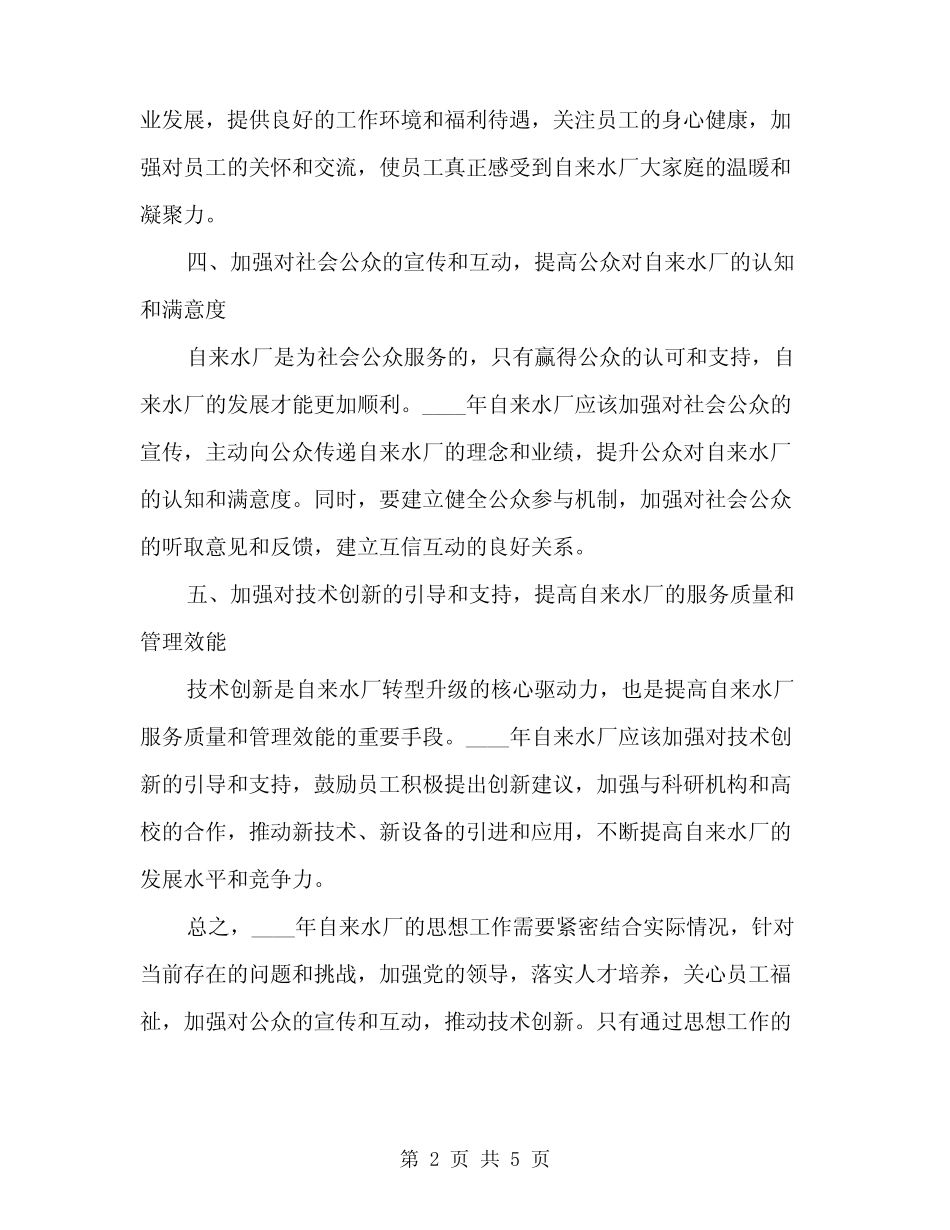 业发展，提供良好的工作环境和福利待遇，关注员工的身心健康，加强对员工的关怀和交流，使员工真正感受到自来水厂大家庭的温暖和凝聚力。

四、加强对社会公众的宣传和互动，提高公众对自来水厂的认知和满意度

自来水厂是为社会公众服务的，只有赢得公众的认可和支持，自来水厂的发展才能更加顺利。____年自来水厂应该加强对社会公众的宣传，主动向公众传递自来水厂的理念和业绩，提升公众对自来水厂的认知和满意度。同时，要建立健全公众参与机制，加强对社会公众的听取意见和反馈，建立互信互动的良好关系。

五、加强对技术创新的引导和支持，提高自来水厂的服务质量和管理效能

技术创新是自来水厂转型升级的核心驱动力，也是提高自来水厂服务质量和管理效能的重要手段。____年自来水厂应该加强对技术创新的引导和支持，鼓励员工积极提出创新建议，加强与科研机构和高校的合作，推动新技术、新设备的引进和应用，不断提高自来水厂的发展水平和竞争力。

总之，____年自来水厂的思想工作需要紧密结合实际情况，针对当前存在的问题和挑战，加强党的领导，落实人才培养，关心员工福祉，加强对公众的宣传和互动，推动技术创新。只有通过思想工作的

第 2 页 共 5 页